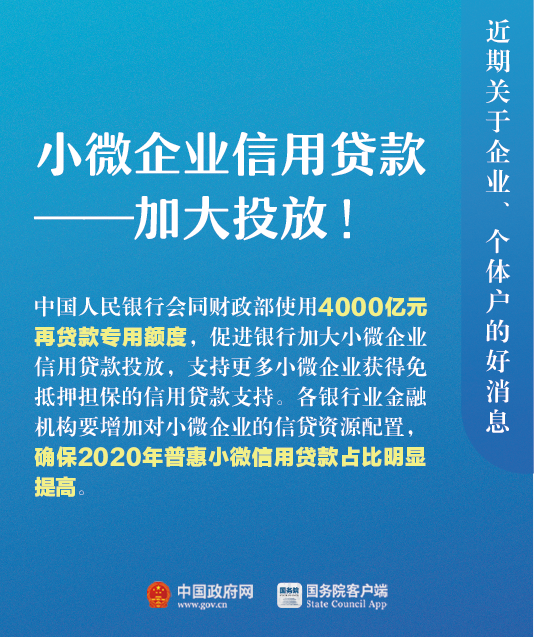 近期关于企业、个体户的好消息

小微企业信用贷款——加大投放！

中国人民银行会同财政部使用4000亿元再贷款专用额度，促进银行加大小微企业信用贷款投放，支持更多小微企业获得免抵押担保的信用贷款支持。各银行业金融机构要增加对小微企业的信贷资源配置，确保2020年普惠小微信用贷款占比明显提高。

中国政府网
www.gov.cn

国务院
国务院客户端
State Council App